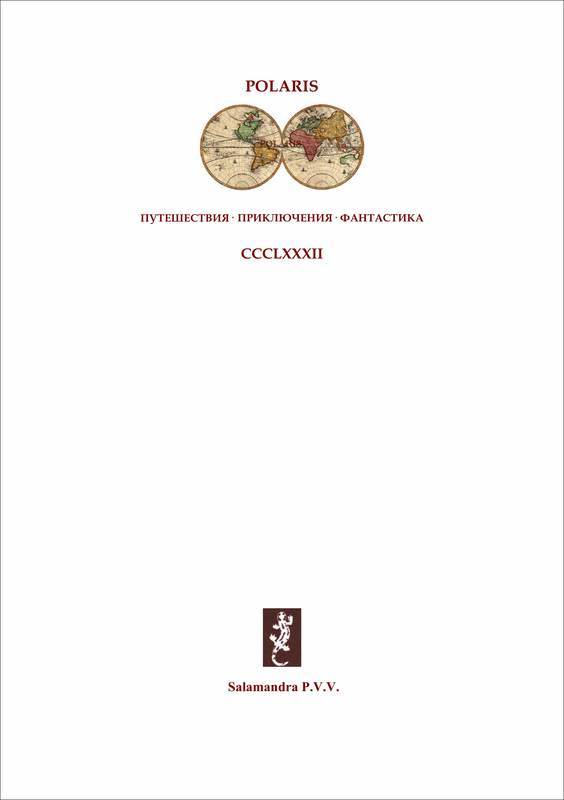 POLARIS

POLARIS

ПУТЕШЕСТВИЯ · ПРИКЛЮЧЕНИЯ · ФАНТАСТИКА

CCCLXXXII

Salamandra P.V.V.